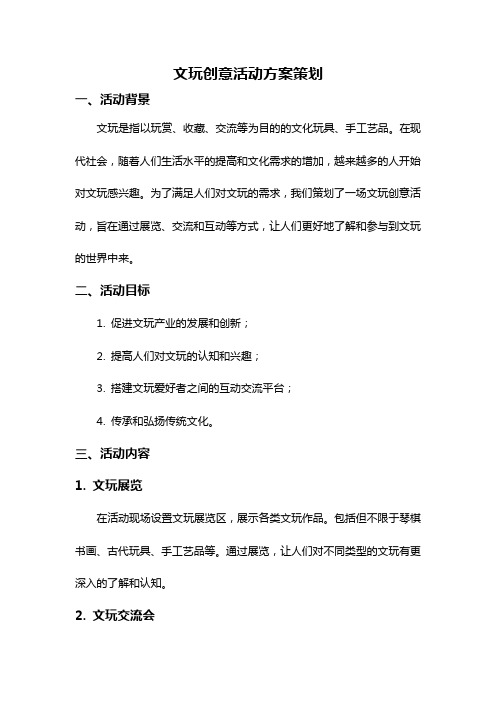 文玩创意活动方案策划

一、活动背景

文玩是指以玩赏、收藏、交流等为目的的文化玩具、手工艺品。在现代社会，随着人们生活水平的提高和文化需求的增加，越来越多的人开始对文玩感兴趣。为了满足人们对文玩的需求，我们策划了一场文玩创意活动，旨在通过展览、交流和互动等方式，让人们更好地了解和参与到文玩的世界中来。

二、活动目标

1. 促进文玩产业的发展和创新；

2. 提高人们对文玩的认知和兴趣；

3. 搭建文玩爱好者之间的互动交流平台；

4. 传承和弘扬传统文化。

三、活动内容

1. 文玩展览

在活动现场设置文玩展览区，展示各类文玩作品。包括但不限于琴棋书画、古代玩具、手工艺品等。通过展览，让人们对不同类型的文玩有更深入的了解和认知。

2. 文玩交流会